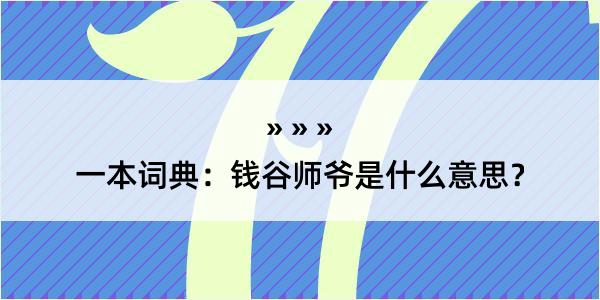 » » »

一本词典：钱谷师爷是什么意思？